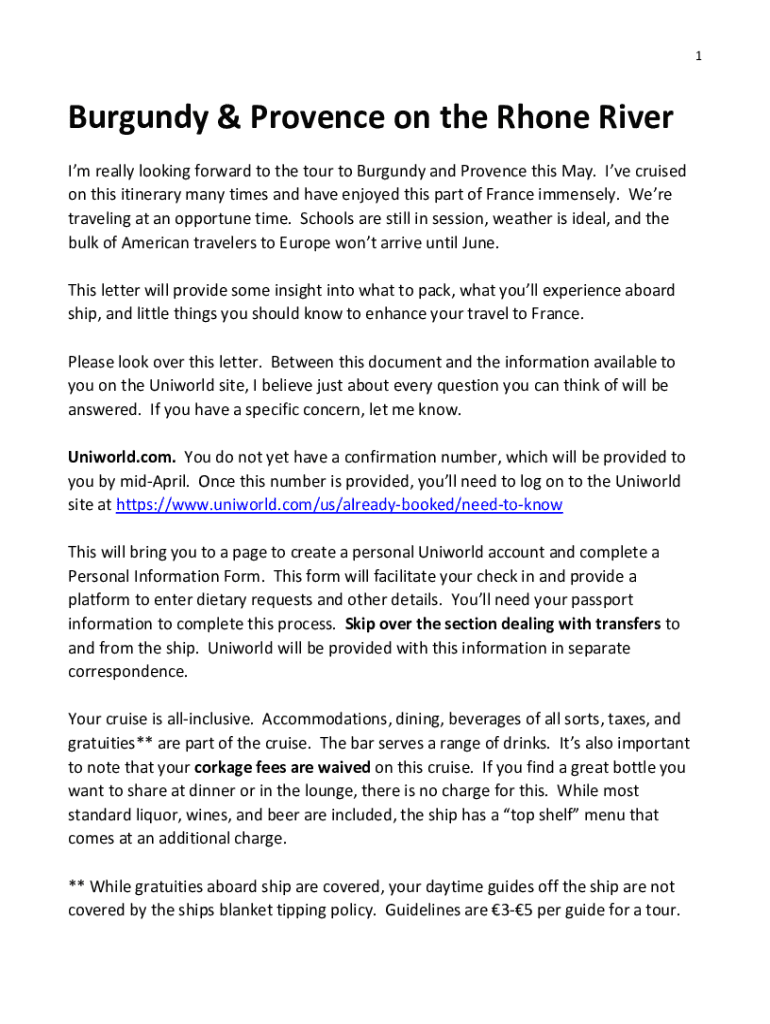 1

Burgundy & Provence on the Rhone River

I'm really looking forward to the tour to Burgundy and Provence this May. I've cruised on this itinerary many times and have enjoyed this part of France immensely. We're traveling at an opportune time. Schools are still in session, weather is ideal, and the bulk of American travelers to Europe won't arrive until June.

This letter will provide some insight into what to pack, what you'll experience aboard ship, and little things you should know to enhance your travel to France.

Please look over this letter. Between this document and the information available to you on the Uniworld site, I believe just about every question you can think of will be answered. If you have a specific concern, let me know.

Uniworld.com. You do not yet have a confirmation number, which will be provided to you by mid-April. Once this number is provided, you'll need to log on to the Uniworld site at https://www.uniworld.com/us/already-booked/need-to-know

This will bring you to a page to create a personal Uniworld account and complete a Personal Information Form. This form will facilitate your check in and provide a platform to enter dietary requests and other details. You'll need your passport information to complete this process. Skip over the section dealing with transfers to and from the ship. Uniworld will be provided with this information in separate correspondence.

Your cruise is all-inclusive. Accommodations, dining, beverages of all sorts, taxes, and gratuities** are part of the cruise. The bar serves a range of drinks. It's also important to note that your corkage fees are waived on this cruise. If you find a great bottle you want to share at dinner or in the lounge, there is no charge for this. While most standard liquor, wines, and beer are included, the ship has a "top shelf" menu that comes at an additional charge.

** While gratuities aboard ship are covered, your daytime guides off the ship are not covered by the ships blanket tipping policy. Guidelines are €3-€5 per guide for a tour.